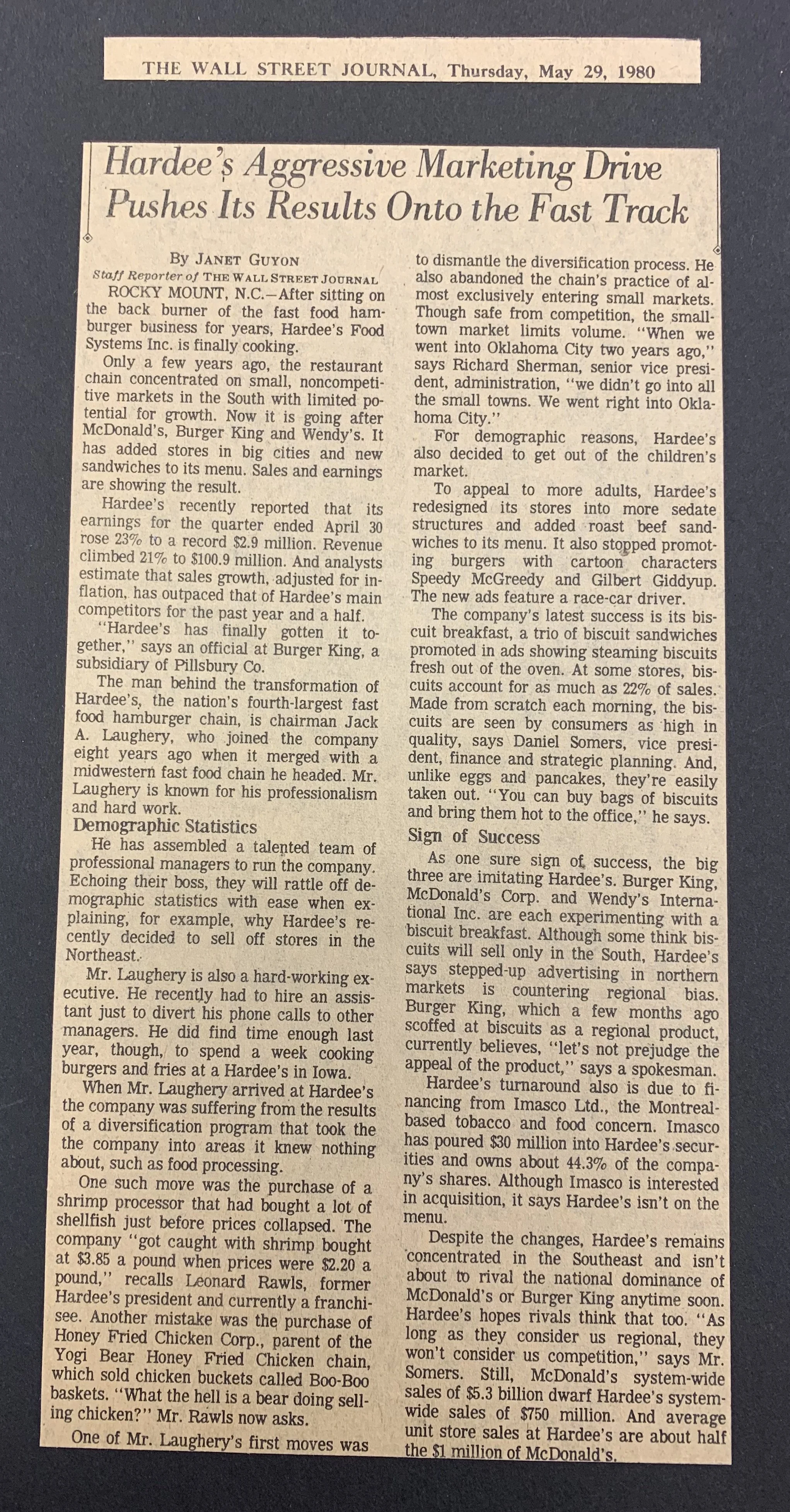 THE WALL STREET JOURNAL, Thursday, May 29, 1980

Hardee's Aggressive Marketing Drive Pushes Its Results Onto the Fast Track

By JANET GUYON
Staff Reporter of THE WALL STREET JOURNAL

ROCKY MOUNT, N.C.—After sitting on the back burner of the fast food hamburger business for years, Hardee's Food Systems Inc. is finally cooking.

Only a few years ago, the restaurant chain concentrated on small, noncompetitive markets in the South with limited potential for growth. Now it is going after McDonald's, Burger King and Wendy's. It has added stores in big cities and new sandwiches to its menu. Sales and earnings are showing the result.

Hardee's recently reported that its earnings for the quarter ended April 30 rose 23% to a record $2.9 million. Revenue climbed 21% to $100.9 million. And analysts estimate that sales growth, adjusted for inflation, has outpaced that of Hardee's main competitors for the past year and a half.

"Hardee's has finally gotten it together," says an official at Burger King, a subsidiary of Pillsbury Co.

The man behind the transformation of Hardee's, the nation's fourth-largest fast food hamburger chain, is chairman Jack A. Laughery, who joined the company eight years ago when it merged with a midwestern fast food chain he headed. Mr. Laughery is known for his professionalism and hard work.

Demographic Statistics

He has assembled a talented team of professional managers to run the company. Echoing their boss, they will rattle off demographic statistics with ease when explaining, for example, why Hardee's recently decided to sell off stores in the Northeast.

Mr. Laughery is also a hard-working executive. He recently had to hire an assistant just to divert his phone calls to other managers. He did find time enough last year, though, to spend a week cooking burgers and fries at a Hardee's in Iowa.

When Mr. Laughery arrived at Hardee's the company was suffering from the results of a diversification program that took the the company into areas it knew nothing about, such as food processing.

One such move was the purchase of a shrimp processor that had bought a lot of shellfish just before prices collapsed. The company "got caught with shrimp bought at $3.85 a pound when prices were $2.20 a pound," recalls Leonard Rawls, former Hardee's president and currently a franchisee. Another mistake was the purchase of Honey Fried Chicken Corp., parent of the Yogi Bear Honey Fried Chicken chain, which sold chicken buckets called Boo-Boo baskets. "What the hell is a bear doing selling chicken?" Mr. Rawls now asks.

One of Mr. Laughery's first moves was to dismantle the diversification process. He also abandoned the chain's practice of almost exclusively entering small markets. Though safe from competition, the small-town market limits volume. "When we went into Oklahoma City two years ago," says Richard Sherman, senior vice president, administration, "we didn't go into all the small towns. We went right into Oklahoma City."

For demographic reasons, Hardee's also decided to get out of the children's market.

To appeal to more adults, Hardee's redesigned its stores into more sedate structures and added roast beef sandwiches to its menu. It also stopped promoting burgers with cartoon characters Speedy McGreedy and Gilbert Giddyup. The new ads feature a race-car driver.

The company's latest success is its biscuit breakfast, a trio of biscuit sandwiches promoted in ads showing steaming biscuits fresh out of the oven. At some stores, biscuits account for as much as 22% of sales. Made from scratch each morning, the biscuits are seen by consumers as high in quality, says Daniel Somers, vice president, finance and strategic planning. And, unlike eggs and pancakes, they're easily taken out. "You can buy bags of biscuits and bring them hot to the office," he says.

Sign of Success

As one sure sign of success, the big three are imitating Hardee's. Burger King, McDonald's Corp. and Wendy's International Inc. are each experimenting with a biscuit breakfast. Although some think biscuits will sell only in the South, Hardee's says stepped-up advertising in northern markets is countering regional bias. Burger King, which a few months ago scoffed at biscuits as a regional product, currently believes, "let's not prejudge the appeal of the product," says a spokesman.

Hardee's turnaround also is due to financing from Imasco Ltd., the Montreal-based tobacco and food concern. Imasco has poured $30 million into Hardee's securities and owns about 44.3% of the company's shares. Although Imasco is interested in acquisition, it says Hardee's isn't on the menu.

Despite the changes, Hardee's remains concentrated in the Southeast and isn't about to rival the national dominance of McDonald's or Burger King anytime soon. Hardee's hopes rivals think that too. "As long as they consider us regional, they won't consider us competition," says Mr. Somers. Still, McDonald's system-wide sales of $5.3 billion dwarf Hardee's system-wide sales of $750 million. And average unit store sales at Hardee's are about half the $1 million of McDonald's.